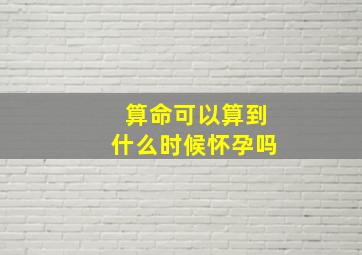 算命可以算到
什么时候怀孕吗